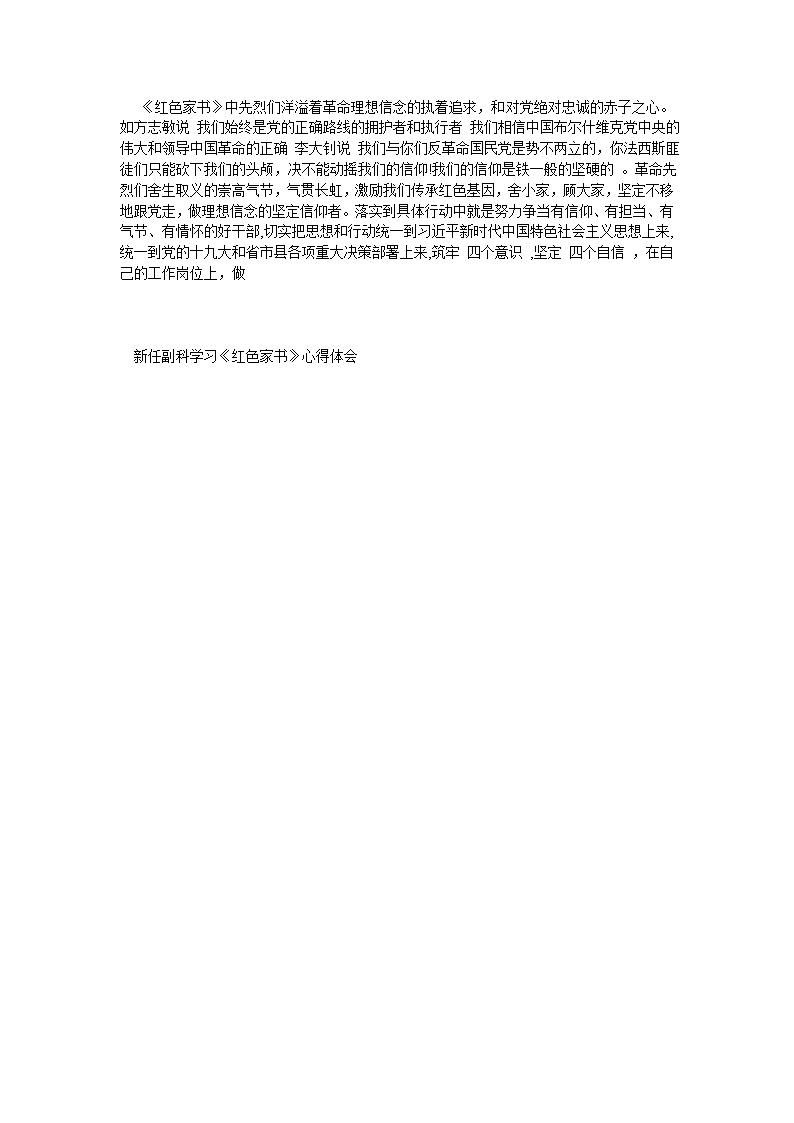 《红色家书》中先烈们洋溢着革命理想信念的执着追求，和对党绝对忠诚的赤子之心。如方志敏说 我们始终是党的正确路线的拥护者和执行者 我们相信中国布尔什维克党中央的伟大和领导中国革命的正确 李大钊说 我们与你们反革命国民党是势不两立的，你法西斯匪徒们只能砍下我们的头颅，决不能动摇我们的信仰!我们的信仰是铁一般的坚硬的 。革命先烈们舍生取义的崇高气节，气贯长虹，激励我们传承红色基因，舍小家，顾大家，坚定不移地跟党走，做理想信念的坚定信仰者。落实到具体行动中就是努力争当有信仰、有担当、有气节、有情怀的好干部,切实把思想和行动统一到习近平新时代中国特色社会主义思想上来,统一到党的十九大和省市县各项重大决策部署上来,筑牢 四个意识 ,坚定 四个自信 ，在自己的工作岗位上，做

新任副科学习《红色家书》心得体会